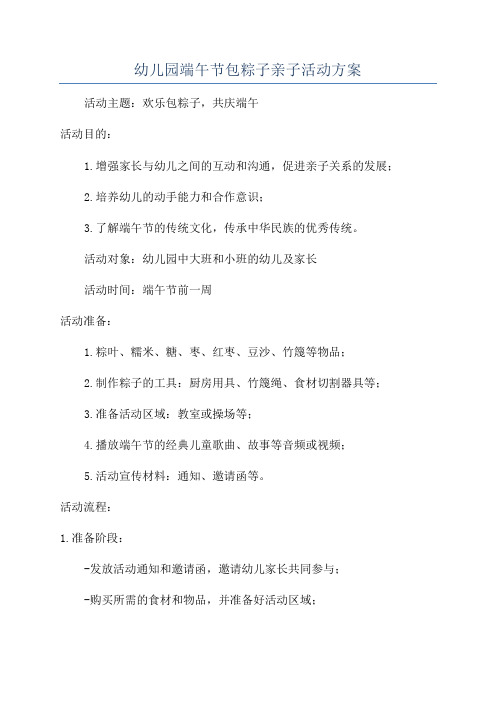 幼儿园端午节包粽子亲子活动方案

活动主题：欢乐包粽子，共庆端午

活动目的：

1.增强家长与幼儿之间的互动和沟通，促进亲子关系的发展；

2.培养幼儿的动手能力和合作意识；

3.了解端午节的传统文化，传承中华民族的优秀传统。

活动对象：幼儿园中大班和小班的幼儿及家长

活动时间：端午节前一周

活动准备：

1.粽叶、糯米、糖、枣、红枣、豆沙、竹篾等物品；

2.制作粽子的工具：厨房用具、竹篾绳、食材切割器具等；

3.准备活动区域：教室或操场等；

4.播放端午节的经典儿童歌曲、故事等音频或视频；

5.活动宣传材料：通知、邀请函等。

活动流程：

1.准备阶段：

-发放活动通知和邀请函，邀请幼儿家长共同参与；

-购买所需的食材和物品，并准备好活动区域；